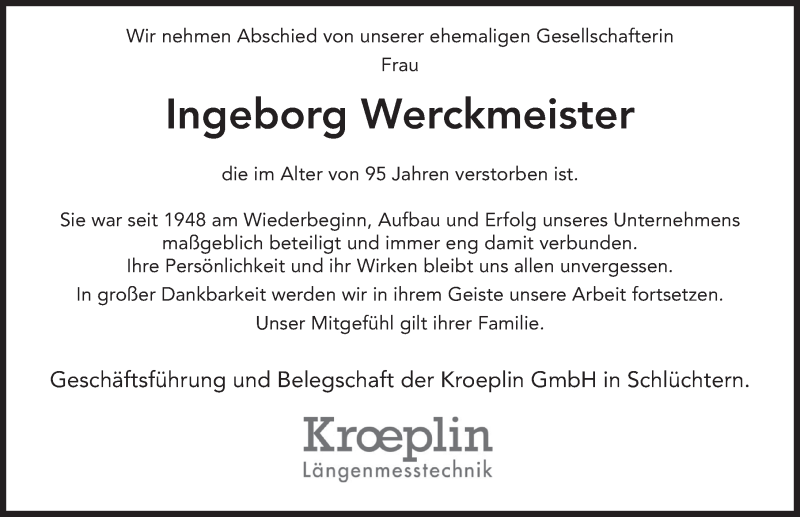 Wir nehmen Abschied von unserer ehemaligen Gesellschafterin
Frau

Ingeborg Werckmeister

die im Alter von 95 Jahren verstorben ist.

Sie war seit 1948 am Wiederbeginn, Aufbau und Erfolg unseres Unternehmens maßgeblich beteiligt und immer eng damit verbunden.
Ihre Persönlichkeit und ihr Wirken bleibt uns allen unvergessen.
In großer Dankbarkeit werden wir in ihrem Geiste unsere Arbeit fortsetzen.
Unser Mitgefühl gilt ihrer Familie.

Geschäftsführung und Belegschaft der Kroeplin GmbH in Schlüchtern.

Krœplin
Längenmesstechnik